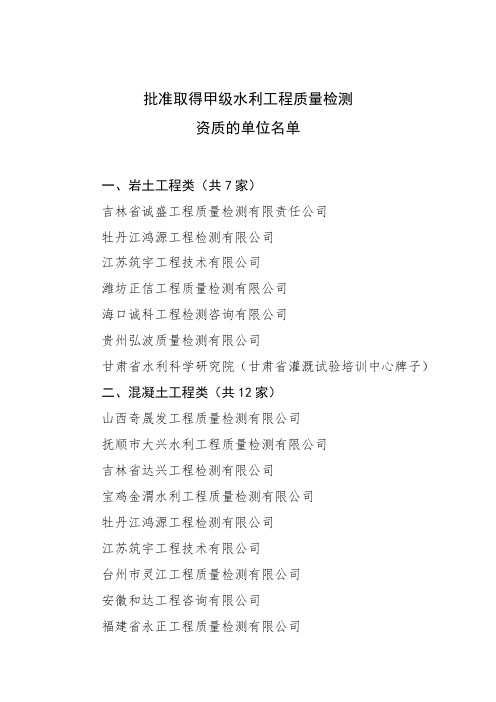 批准取得甲级水利工程质量检测
资质的单位名单

一、岩土工程类（共 7 家）
吉林省诚盛工程质量检测有限责任公司
牡丹江鸿源工程检测有限公司
江苏筑宇工程技术有限公司
潍坊正信工程质量检测有限公司
海口诚科工程检测咨询有限公司
贵州弘波质量检测有限公司
甘肃省水利科学研究院（甘肃省灌溉试验培训中心牌子）

二、混凝土工程类（共 12 家）
山西奇晟发工程质量检测有限公司
抚顺市大兴水利工程质量检测有限公司
吉林省达兴工程检测有限公司
宝鸡金渭水利工程质量检测有限公司
牡丹江鸿源工程检测有限公司
江苏筑宇工程技术有限公司
台州市灵江工程质量检测有限公司
安徽和达工程咨询有限公司
福建省永正工程质量检测有限公司